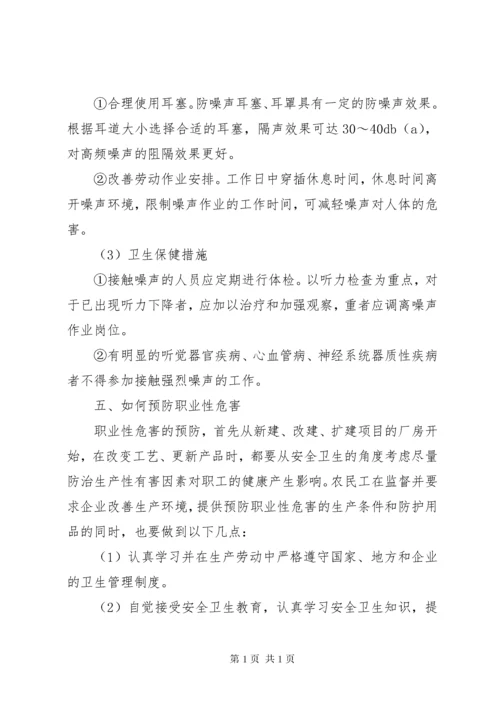 ①合理使用耳塞。防噪声耳塞、耳罩具有一定的防噪声效果。根据耳道大小选择合适的耳塞，隔声效果可达 30～40db（a），对高频噪声的阻隔效果更好。

②改善劳动作业安排。工作日中穿插休息时间，休息时间离开噪声环境，限制噪声作业的工作时间，可减轻噪声对人体的危害。

（3）卫生保健措施

①接触噪声的人员应定期进行体检。以听力检查为重点，对于已出现听力下降者，应加以治疗和加强观察，重者应调离噪声作业岗位。

②有明显的听觉器官疾病、心血管病、神经系统器质性疾病者不得参加接触强烈噪声的工作。

五、如何预防职业性危害

职业性危害的预防，首先从新建、改建、扩建项目的厂房开始，在改变工艺、更新产品时，都要从安全卫生的角度考虑尽量防治生产性有害因素对职工的健康产生影响。农民工在监督并要求企业改善生产环境，提供预防职业性危害的生产条件和防护用品的同时，也要做到以下几点：

（1）认真学习并在生产劳动中严格遵守国家、地方和企业的卫生管理制度。

（2）自觉接受安全卫生教育，认真学习安全卫生知识，提

第 1 页 共 1 页